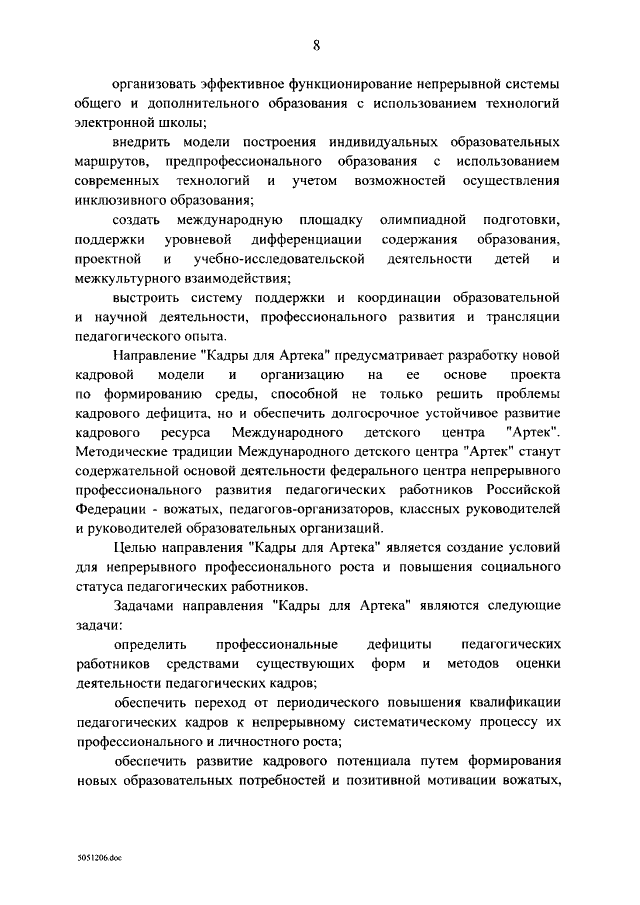 8

организовать эффективное функционирование непрерывной системы общего и дополнительного образования с использованием технологий электронной школы;

внедрить модели построения индивидуальных образовательных маршрутов, предпрофессионального образования с использованием современных технологий и учетом возможностей осуществления инклюзивного образования;

создать международную площадку олимпиадной подготовки, поддержки уровневой дифференциации содержания образования, проектной и учебно-исследовательской деятельности детей и межкультурного взаимодействия;

выстроить систему поддержки и координации образовательной и научной деятельности, профессионального развития и трансляции педагогического опыта.

Направление "Кадры для Артека" предусматривает разработку новой кадровой модели и организацию на ее основе проекта по формированию среды, способной не только решить проблемы кадрового дефицита, но и обеспечить долгосрочное устойчивое развитие кадрового ресурса Международного детского центра "Артек". Методические традиции Международного детского центра "Артек" станут содержательной основой деятельности федерального центра непрерывного профессионального развития педагогических работников Российской Федерации - вожатых, педагогов-организаторов, классных руководителей и руководителей образовательных организаций.

Целью направления "Кадры для Артека" является создание условий для непрерывного профессионального роста и повышения социального статуса педагогических работников.

Задачами направления "Кадры для Артека" являются следующие задачи:

определить профессиональные дефициты педагогических работников средствами существующих форм и методов оценки деятельности педагогических кадров;

обеспечить переход от периодического повышения квалификации педагогических кадров к непрерывному систематическому процессу их профессионального и личностного роста;

обеспечить развитие кадрового потенциала путем формирования новых образовательных потребностей и позитивной мотивации вожатых,

5051206.doc